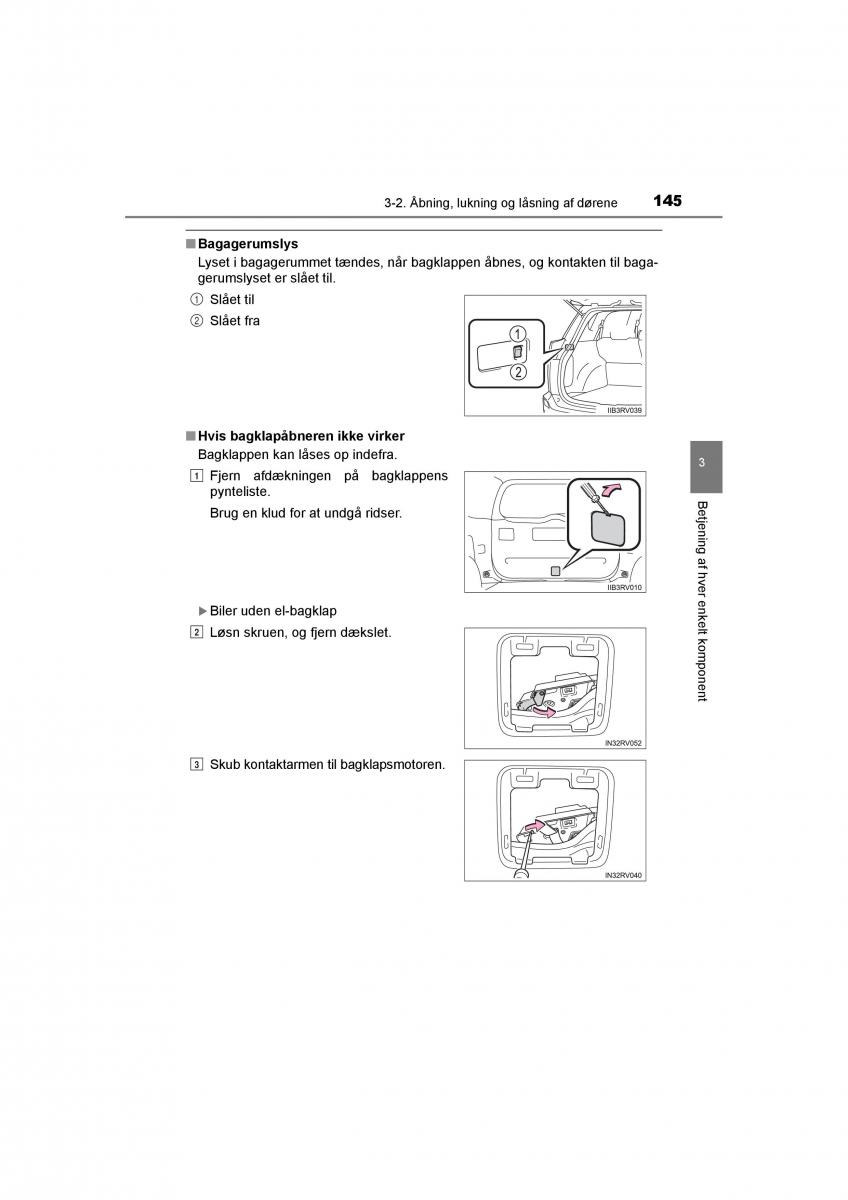 3-2. Åbning, lukning og låsning af dørene 145

■ Bagagerumslys
Lyset i bagagerummet tændes, når bagklappen åbnes, og kontakten til bagagerumslyset er slået til.

① Slået til
② Slået fra

1
2

IIB3RV039

■ Hvis bagklapåbneren ikke virker
Bagklappen kan låses op indefra.

1 Fjern afdækningen på bagklappens pynteliste.
Brug en klud for at undgå ridser.

IIB3RV010

▶ Biler uden el-bagklap

2 Løsn skruen, og fjern dækslet.

IN32RV052

3 Skub kontaktarmen til bagklapsmotoren.

IN32RV040

3

Betjening af hver enkelt komponent